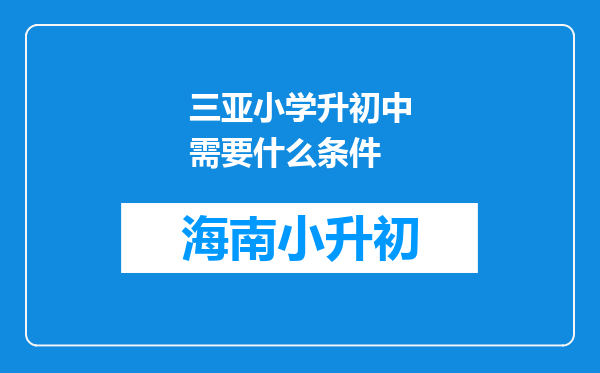 三亚小学升初中需要什么条件

海南小升初